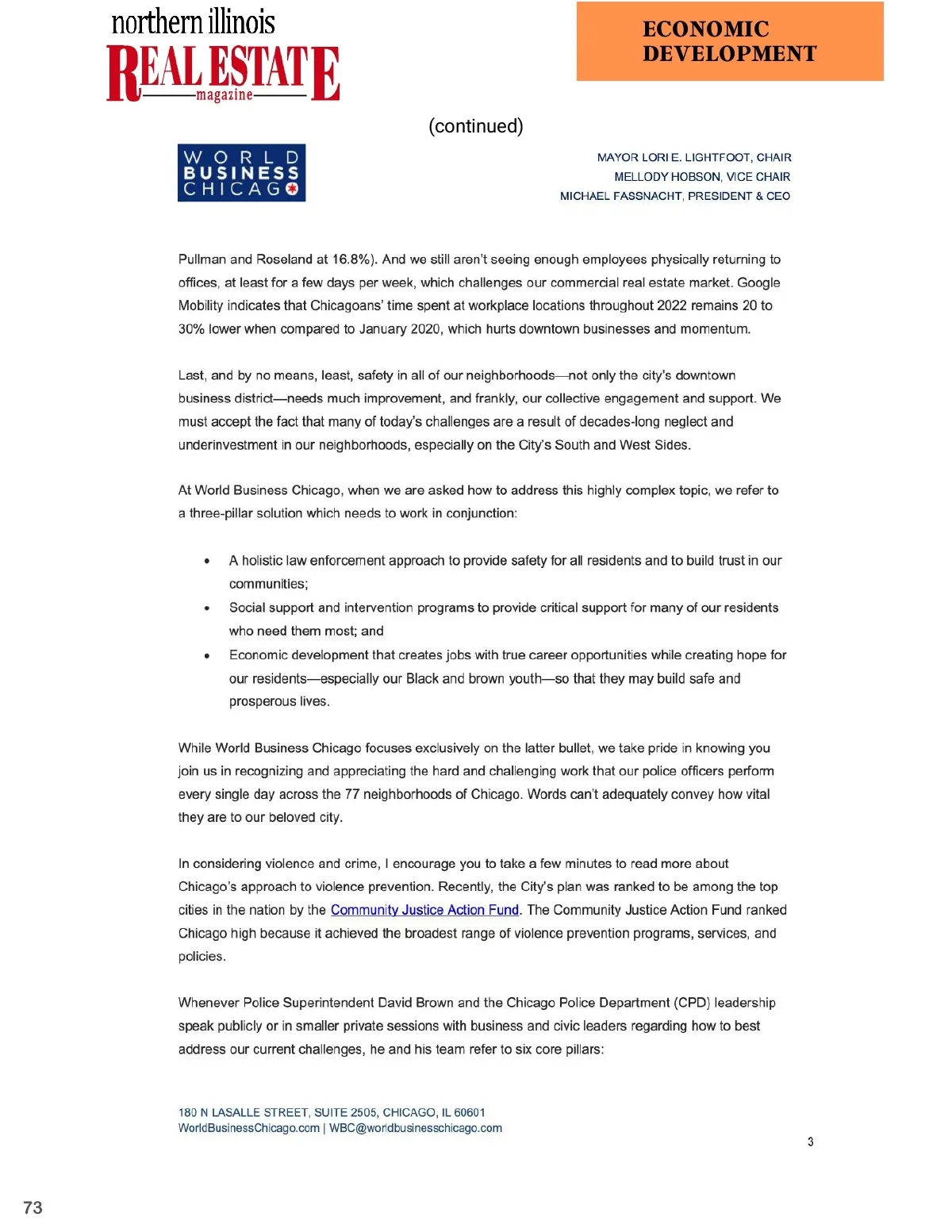 northern illinois
REAL ESTATE
magazine

ECONOMIC DEVELOPMENT

(continued)

WORLD BUSINESS CHICAGO

MAYOR LORI E. LIGHTFOOT, CHAIR
MELLODY HOBSON, VICE CHAIR
MICHAEL FASSNACHT, PRESIDENT & CEO

Pullman and Roseland at 16.8%). And we still aren't seeing enough employees physically returning to offices, at least for a few days per week, which challenges our commercial real estate market. Google Mobility indicates that Chicagoans' time spent at workplace locations throughout 2022 remains 20 to 30% lower when compared to January 2020, which hurts downtown businesses and momentum.

Last, and by no means, least, safety in all of our neighborhoods—not only the city's downtown business district—needs much improvement, and frankly, our collective engagement and support. We must accept the fact that many of today's challenges are a result of decades-long neglect and underinvestment in our neighborhoods, especially on the City's South and West Sides.

At World Business Chicago, when we are asked how to address this highly complex topic, we refer to a three-pillar solution which needs to work in conjunction:

• A holistic law enforcement approach to provide safety for all residents and to build trust in our communities;
• Social support and intervention programs to provide critical support for many of our residents who need them most; and
• Economic development that creates jobs with true career opportunities while creating hope for our residents—especially our Black and brown youth—so that they may build safe and prosperous lives.

While World Business Chicago focuses exclusively on the latter bullet, we take pride in knowing you join us in recognizing and appreciating the hard and challenging work that our police officers perform every single day across the 77 neighborhoods of Chicago. Words can't adequately convey how vital they are to our beloved city.

In considering violence and crime, I encourage you to take a few minutes to read more about Chicago's approach to violence prevention. Recently, the City's plan was ranked to be among the top cities in the nation by the Community Justice Action Fund. The Community Justice Action Fund ranked Chicago high because it achieved the broadest range of violence prevention programs, services, and policies.

Whenever Police Superintendent David Brown and the Chicago Police Department (CPD) leadership speak publicly or in smaller private sessions with business and civic leaders regarding how to best address our current challenges, he and his team refer to six core pillars:

180 N LASALLE STREET, SUITE 2505, CHICAGO, IL 60601
WorldBusinessChicago.com | WBC@worldbusinesschicago.com

3

73